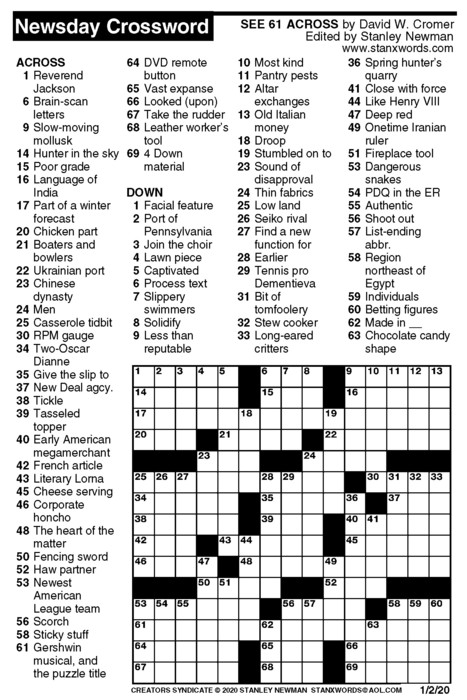 Newsday Crossword

SEE 61 ACROSS by David W. Cromer
Edited by Stanley Newman
www.stanxwords.com

ACROSS
1 Reverend Jackson
6 Brain-scan letters
9 Slow-moving mollusk
14 Hunter in the sky
15 Poor grade
16 Language of India
17 Part of a winter forecast
20 Chicken part
21 Boaters and bowlers
22 Ukrainian port
23 Chinese dynasty
24 Men
25 Casserole tidbit
30 RPM gauge
34 Two-Oscar Dianne
35 Give the slip to
37 New Deal agcy.
38 Tickle
39 Tasseled topper
40 Early American megamerchant
42 French article
43 Literary Lorna
45 Cheese serving
46 Corporate honcho
48 The heart of the matter
50 Fencing sword
52 Haw partner
53 Newest American League team
56 Scorch
58 Sticky stuff
61 Gershwin musical, and the puzzle title
64 DVD remote button
65 Vast expanse
66 Looked (upon)
67 Take the rudder
68 Leather worker's tool
69 4 Down material

DOWN
1 Facial feature
2 Port of Pennsylvania
3 Join the choir
4 Lawn piece
5 Captivated
6 Process text
7 Slippery swimmers
8 Solidify
9 Less than reputable
10 Most kind
11 Pantry pests
12 Altar exchanges
13 Old Italian money
18 Droop
19 Stumbled on to
23 Sound of disapproval
24 Thin fabrics
25 Low land
26 Seiko rival
27 Find a new function for
28 Earlier
29 Tennis pro Dementieva
31 Bit of tomfoolery
32 Stew cooker
33 Long-eared critters
36 Spring hunter's quarry
41 Close with force
44 Like Henry VIII
47 Deep red
49 Onetime Iranian ruler
51 Fireplace tool
53 Dangerous snakes
54 PDQ in the ER
55 Authentic
56 Shoot out
57 List-ending abbr.
58 Region northeast of Egypt
59 Individuals
60 Betting figures
62 Made in __
63 Chocolate candy shape

1 2 3 4 5 6 7 8 9 10 11 12 13 14 15 16 17 18 19 20 21 22 23 24 25 26 27 28 29 30 31 32 33 34 35 36 37 38 39 40 41 42 43 44 45 46 47 48 49 50 51 52 53 54 55 56 57 58 59 60 61 62 63 64 65 66 67 68 69

CREATORS SYNDICATE © 2020 STANLEY NEWMAN STANXWORDS@AOL.COM 1/2/20